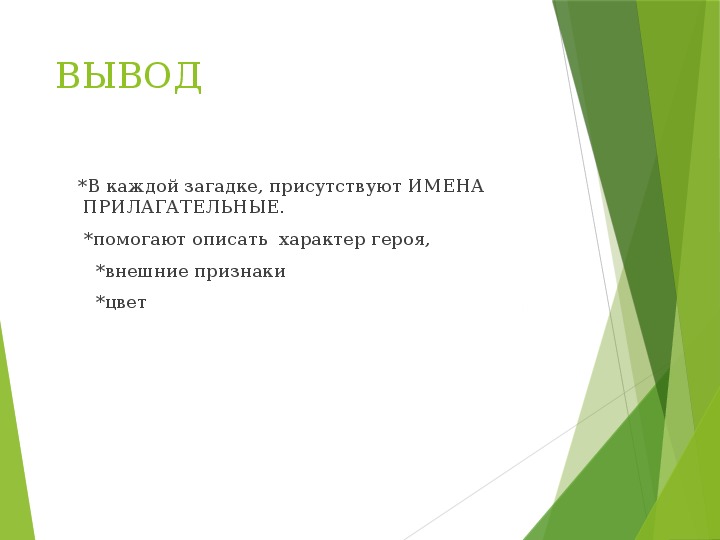 ВЫВОД

*В каждой загадке, присутствуют ИМЕНА ПРИЛАГАТЕЛЬНЫЕ.

*помогают описать  характер героя,

*внешние признаки

*цвет